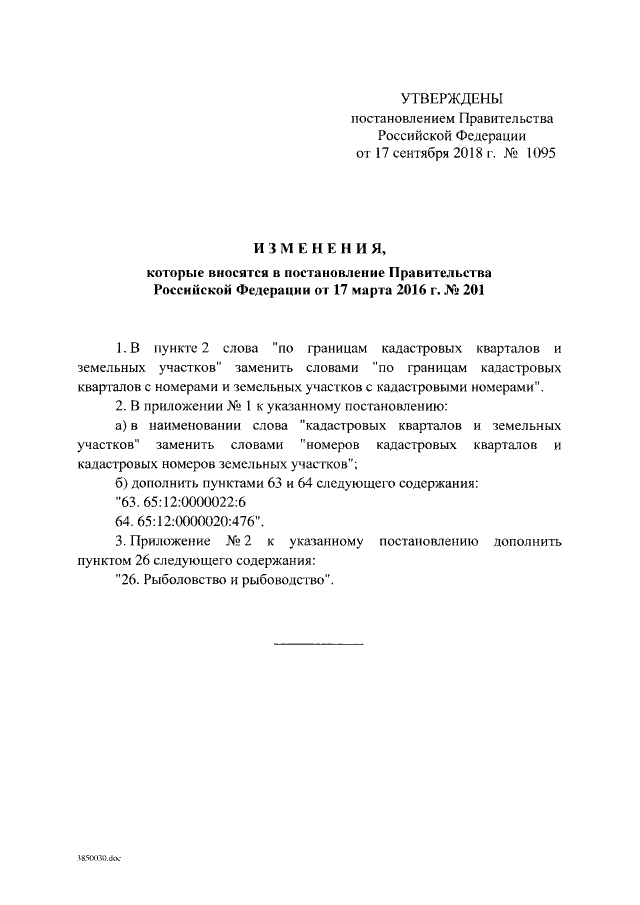 УТВЕРЖДЕНЫ
постановлением Правительства
Российской Федерации
от 17 сентября 2018 г. № 1095

ИЗМЕНЕНИЯ,
которые вносятся в постановление Правительства
Российской Федерации от 17 марта 2016 г. № 201

1. В пункте 2 слова "по границам кадастровых кварталов и земельных участков" заменить словами "по границам кадастровых кварталов с номерами и земельных участков с кадастровыми номерами".

2. В приложении № 1 к указанному постановлению:

а) в наименовании слова "кадастровых кварталов и земельных участков" заменить словами "номеров кадастровых кварталов и кадастровых номеров земельных участков";

б) дополнить пунктами 63 и 64 следующего содержания:

"63. 65:12:0000022:6

64. 65:12:0000020:476".

3. Приложение № 2 к указанному постановлению дополнить пунктом 26 следующего содержания:

"26. Рыболовство и рыбоводство".

3850030.doc